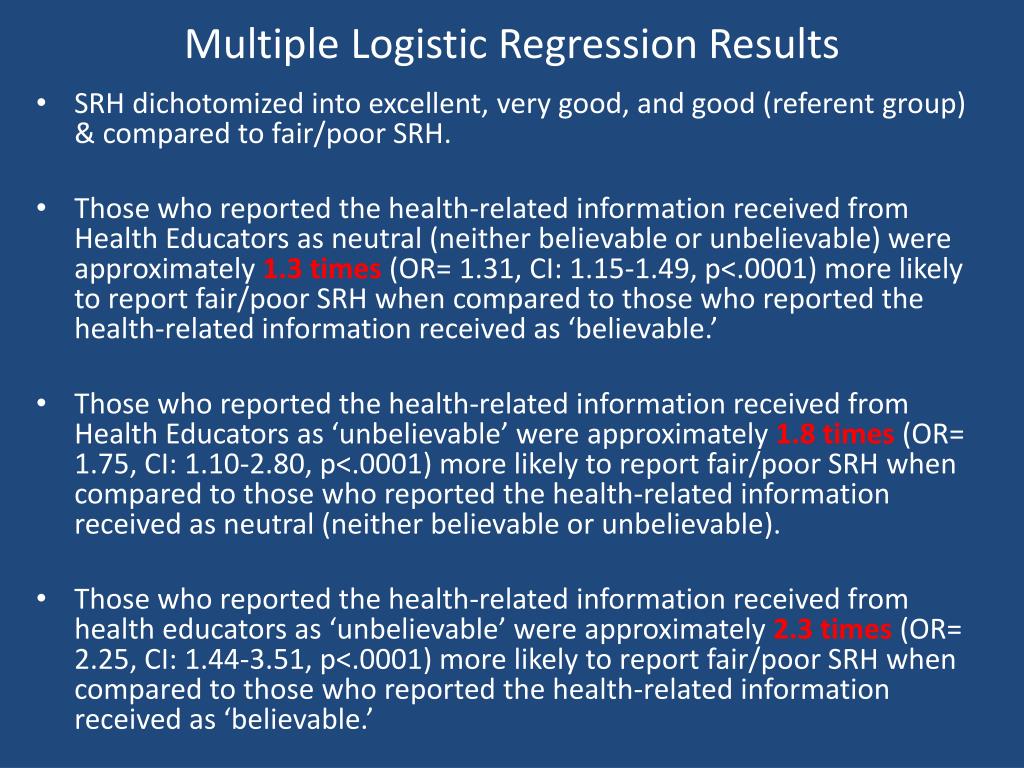 Multiple Logistic Regression Results

• SRH dichotomized into excellent, very good, and good (referent group) & compared to fair/poor SRH.

• Those who reported the health-related information received from Health Educators as neutral (neither believable or unbelievable) were approximately 1.3 times (OR= 1.31, CI: 1.15-1.49, p<.0001) more likely to report fair/poor SRH when compared to those who reported the health-related information received as ‘believable.’

• Those who reported the health-related information received from Health Educators as ‘unbelievable’ were approximately 1.8 times (OR= 1.75, CI: 1.10-2.80, p<.0001) more likely to report fair/poor SRH when compared to those who reported the health-related information received as neutral (neither believable or unbelievable).

• Those who reported the health-related information received from health educators as ‘unbelievable’ were approximately 2.3 times (OR= 2.25, CI: 1.44-3.51, p<.0001) more likely to report fair/poor SRH when compared to those who reported the health-related information received as ‘believable.’